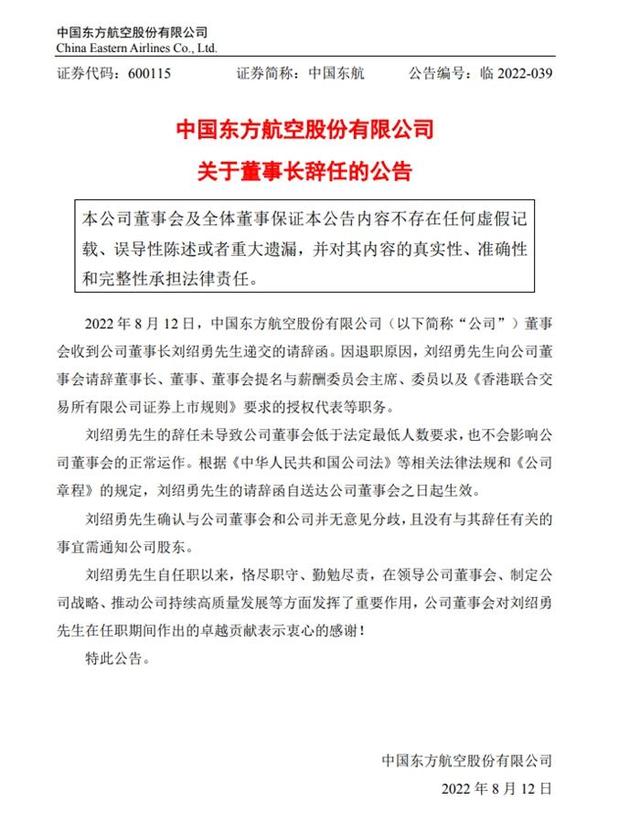 中国东方航空股份有限公司
China Eastern Airlines Co., Ltd.

证券代码：600115　　证券简称：中国东航　　公告编号：临 2022-039

中国东方航空股份有限公司
关于董事长辞任的公告

本公司董事会及全体董事保证本公告内容不存在任何虚假记载、误导性陈述或者重大遗漏，并对其内容的真实性、准确性和完整性承担法律责任。

2022 年 8 月 12 日，中国东方航空股份有限公司（以下简称“公司”）董事会收到公司董事长刘绍勇先生递交的请辞函。因退职原因，刘绍勇先生向公司董事会请辞董事长、董事、董事会提名与薪酬委员会主席、委员以及《香港联合交易所有限公司证券上市规则》要求的授权代表等职务。

刘绍勇先生的辞任未导致公司董事会低于法定最低人数要求，也不会影响公司董事会的正常运作。根据《中华人民共和国公司法》等相关法律法规和《公司章程》的规定，刘绍勇先生的请辞函自送达公司董事会之日起生效。

刘绍勇先生确认与公司董事会和公司并无意见分歧，且没有与其辞任有关的事宜需通知公司股东。

刘绍勇先生自任职以来，恪尽职守、勤勉尽责，在领导公司董事会、制定公司战略、推动公司持续高质量发展等方面发挥了重要作用，公司董事会对刘绍勇先生在任职期间作出的卓越贡献表示衷心的感谢！

特此公告。

中国东方航空股份有限公司
2022 年 8 月 12 日